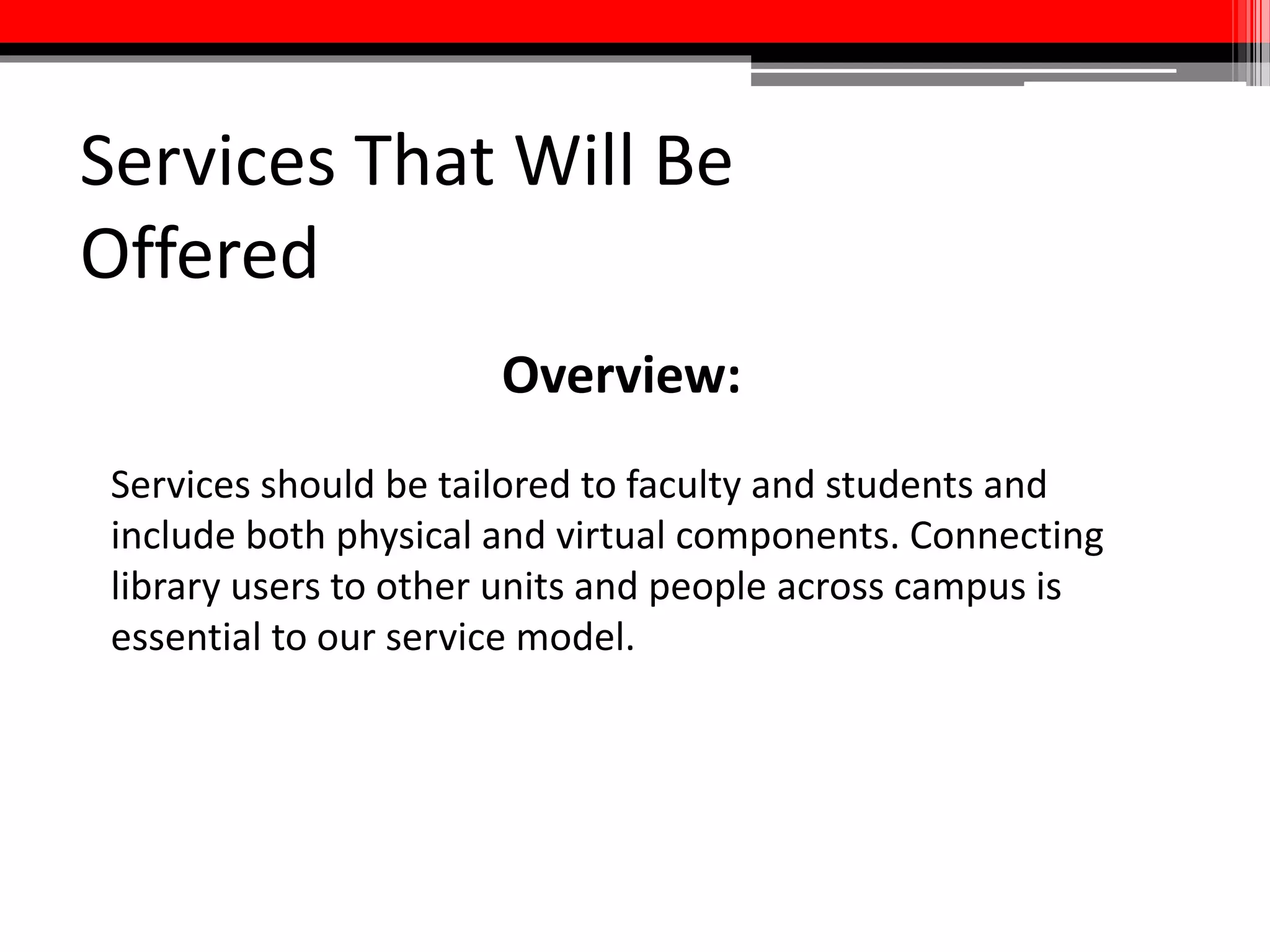 Services That Will Be Offered

Overview:

Services should be tailored to faculty and students and include both physical and virtual components. Connecting library users to other units and people across campus is essential to our service model.